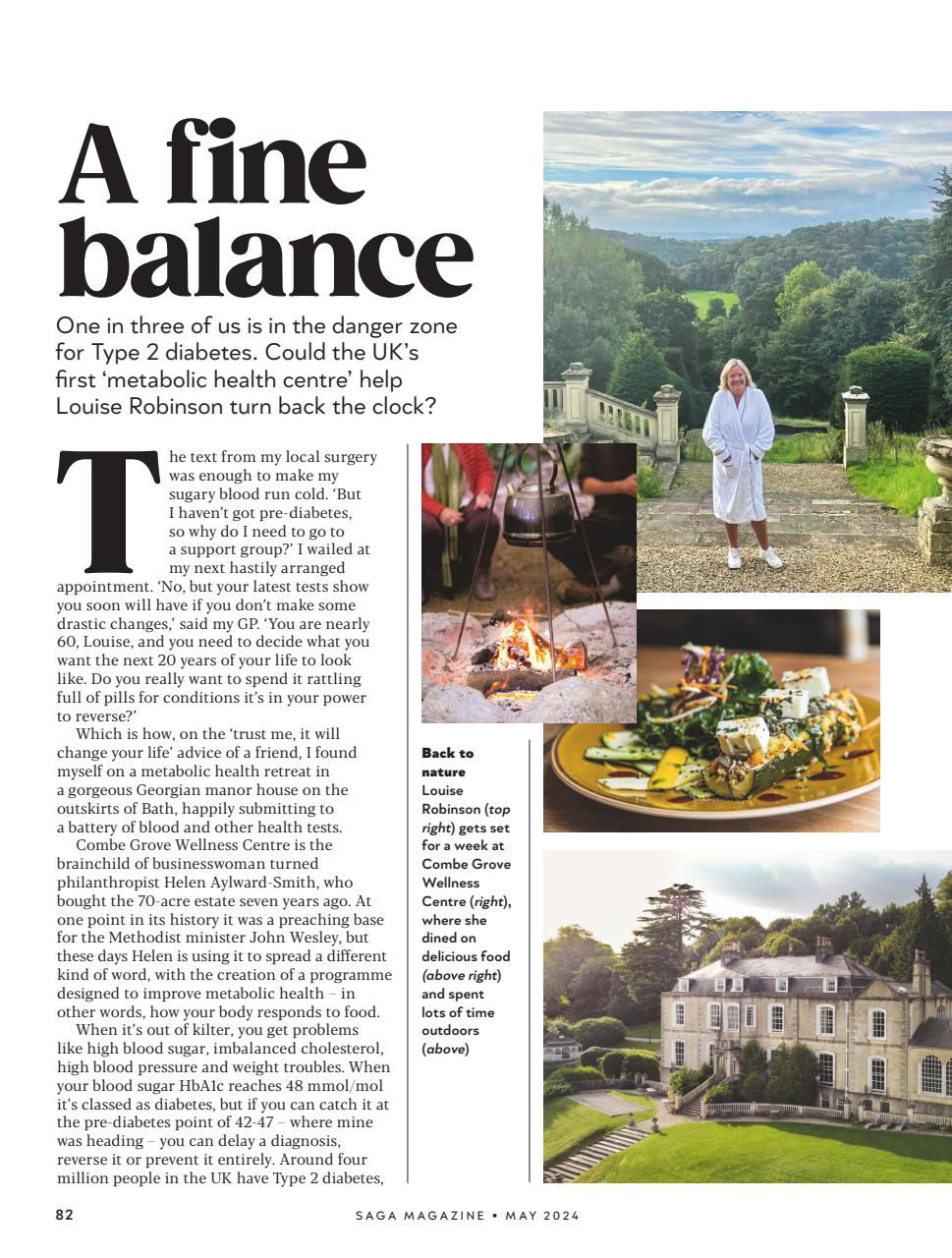 A fine balance

One in three of us is in the danger zone for Type 2 diabetes. Could the UK's first 'metabolic health centre' help Louise Robinson turn back the clock?

The text from my local surgery was enough to make my sugary blood run cold. 'But I haven't got pre-diabetes, so why do I need to go to a support group?' I wailed at my next hastily arranged appointment. 'No, but your latest tests show you soon will have if you don't make some drastic changes,' said my GP. 'You are nearly 60, Louise, and you need to decide what you want the next 20 years of your life to look like. Do you really want to spend it rattling full of pills for conditions it's in your power to reverse?'

Which is how, on the 'trust me, it will change your life' advice of a friend, I found myself on a metabolic health retreat in a gorgeous Georgian manor house on the outskirts of Bath, happily submitting to a battery of blood and other health tests.

Combe Grove Wellness Centre is the brainchild of businesswoman turned philanthropist Helen Aylward-Smith, who bought the 70-acre estate seven years ago. At one point in its history it was a preaching base for the Methodist minister John Wesley, but these days Helen is using it to spread a different kind of word, with the creation of a programme designed to improve metabolic health – in other words, how your body responds to food.

When it's out of kilter, you get problems like high blood sugar, imbalanced cholesterol, high blood pressure and weight troubles. When your blood sugar HbA1c reaches 48 mmol/mol it's classed as diabetes, but if you can catch it at the pre-diabetes point of 42-47 – where mine was heading – you can delay a diagnosis, reverse it or prevent it entirely. Around four million people in the UK have Type 2 diabetes,

Back to nature Louise Robinson (top right) gets set for a week at Combe Grove Wellness Centre (right), where she dined on delicious food (above right) and spent lots of time outdoors (above)

82

SAGA MAGAZINE • MAY 2024